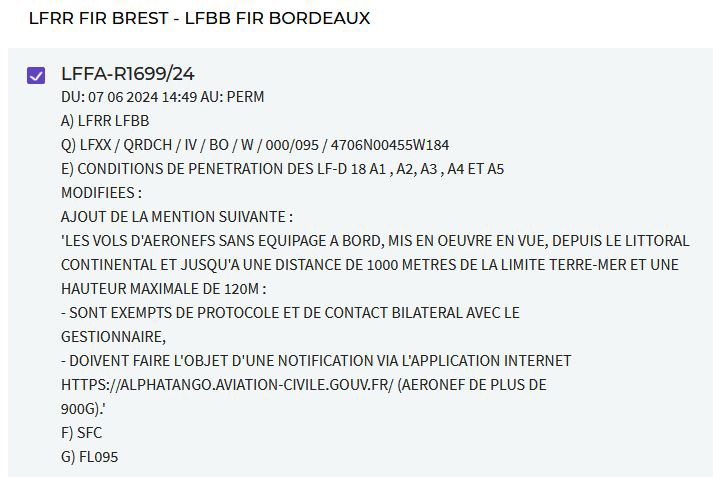 LFRR FIR BREST - LFBB FIR BORDEAUX

LFFA-R1699/24
DU: 07 06 2024 14:49 AU: PERM
A) LFRR LFBB
Q) LFXX / QRDCH / IV / BO / W / 000/095 / 4706N00455W184
E) CONDITIONS DE PENETRATION DES LF-D 18 A1 , A2, A3 , A4 ET A5
MODIFIEES :
AJOUT DE LA MENTION SUIVANTE :
'LES VOLS D'AERONEFS SANS EQUIPAGE A BORD, MIS EN OEUVRE EN VUE, DEPUIS LE LITTORAL CONTINENTAL ET JUSQU'A UNE DISTANCE DE 1000 METRES DE LA LIMITE TERRE-MER ET UNE HAUTEUR MAXIMALE DE 120M :
- SONT EXEMPTS DE PROTOCOLE ET DE CONTACT BILATERAL AVEC LE GESTIONNAIRE,
- DOIVENT FAIRE L'OBJET D'UNE NOTIFICATION VIA L'APPLICATION INTERNET HTTPS://ALPHATANGO.AVIATION-CIVILE.GOUV.FR/ (AERONEF DE PLUS DE 900G).'
F) SFC
G) FL095